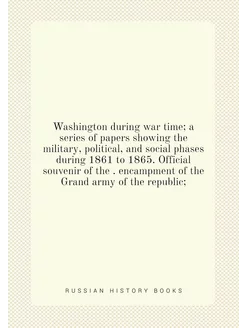 Washington during war time; a series of papers showing the military, political, and social phases during 1861 to 1865. Official souvenir of the . encampment of the Grand army of the republic;

RUSSIAN HISTORY BOOKS